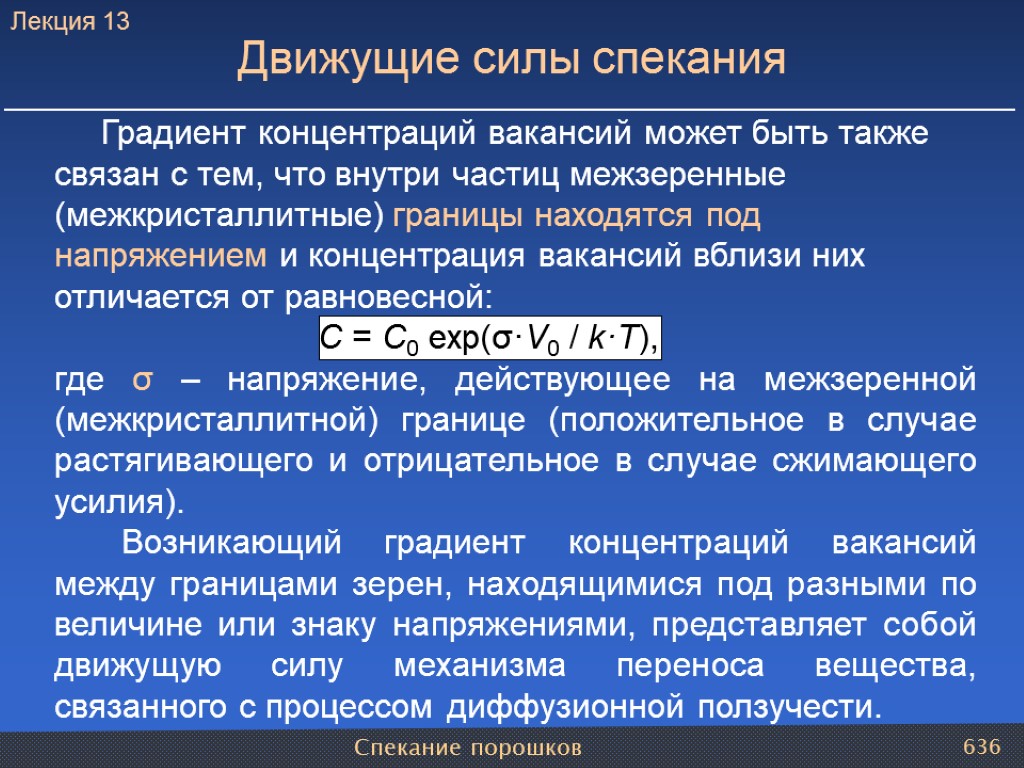 Лекция 13

Движущие силы спекания

Градиент концентраций вакансий может быть также связан с тем, что внутри частиц межзеренные (межкристаллитные) границы находятся под напряжением и концентрация вакансий вблизи них отличается от равновесной:

$C = C_0 \exp(\sigma \cdot V_0 / k \cdot T)$,

где σ – напряжение, действующее на межзеренной (межкристаллитной) границе (положительное в случае растягивающего и отрицательное в случае сжимающего усилия).

Возникающий градиент концентраций вакансий между границами зерен, находящимися под разными по величине или знаку напряжениями, представляет собой движущую силу механизма переноса вещества, связанного с процессом диффузионной ползучести.

Спекание порошков

636